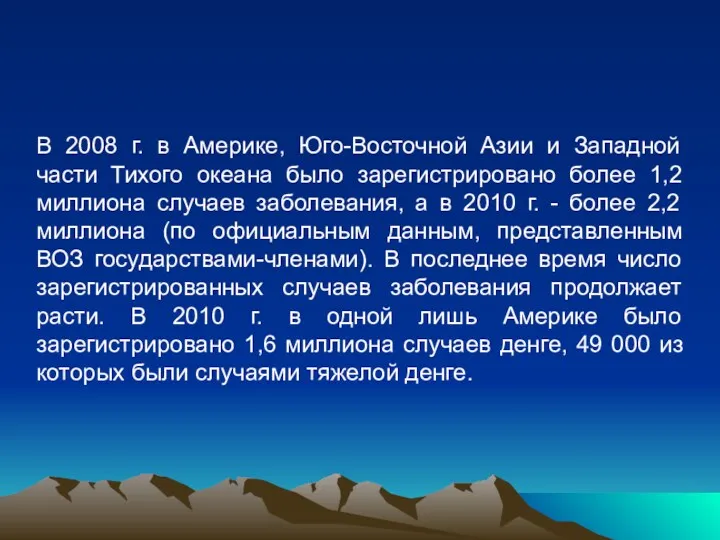 В 2008 г. в Америке, Юго-Восточной Азии и Западной части Тихого океана было зарегистрировано более 1,2 миллиона случаев заболевания, а в 2010 г. - более 2,2 миллиона (по официальным данным, представленным ВОЗ государствами-членами). В последнее время число зарегистрированных случаев заболевания продолжает расти. В 2010 г. в одной лишь Америке было зарегистрировано 1,6 миллиона случаев денге, 49 000 из которых были случаями тяжелой денге.